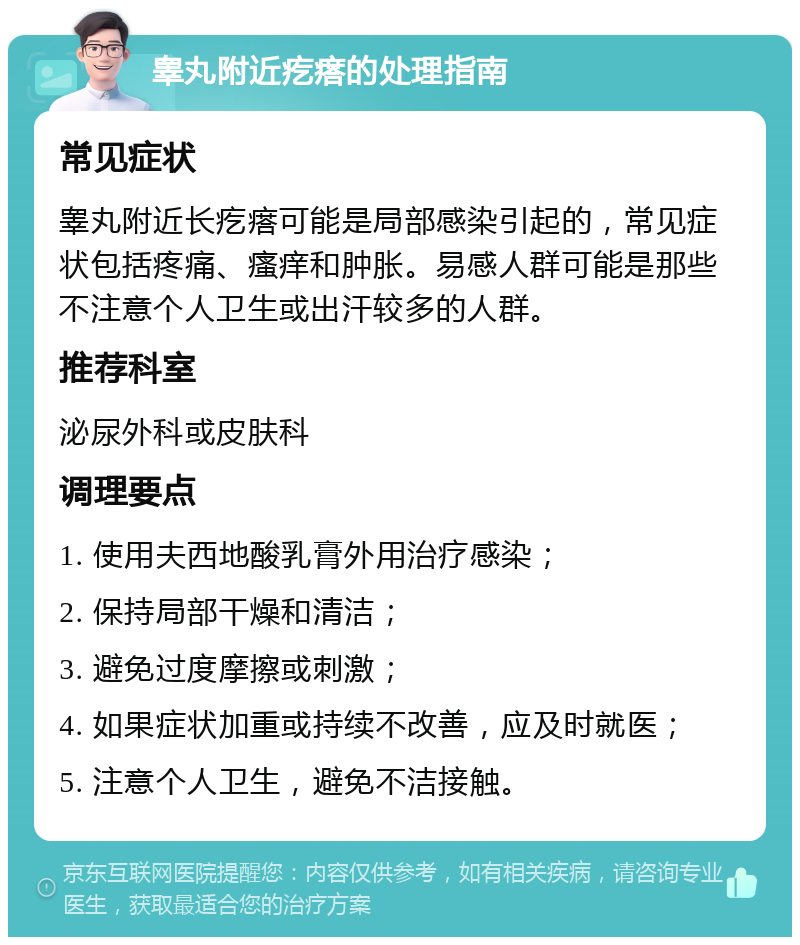 睾丸附近疙瘩的处理指南

常见症状

睾丸附近长疙瘩可能是局部感染引起的，常见症状包括疼痛、瘙痒和肿胀。易感人群可能是那些不注意个人卫生或出汗较多的人群。

推荐科室

泌尿外科或皮肤科

调理要点

1. 使用夫西地酸乳膏外用治疗感染；

2. 保持局部干燥和清洁；

3. 避免过度摩擦或刺激；

4. 如果症状加重或持续不改善，应及时就医；

5. 注意个人卫生，避免不洁接触。

京东互联网医院提醒您：内容仅供参考，如有相关疾病，请咨询专业医生，获取最适合您的治疗方案